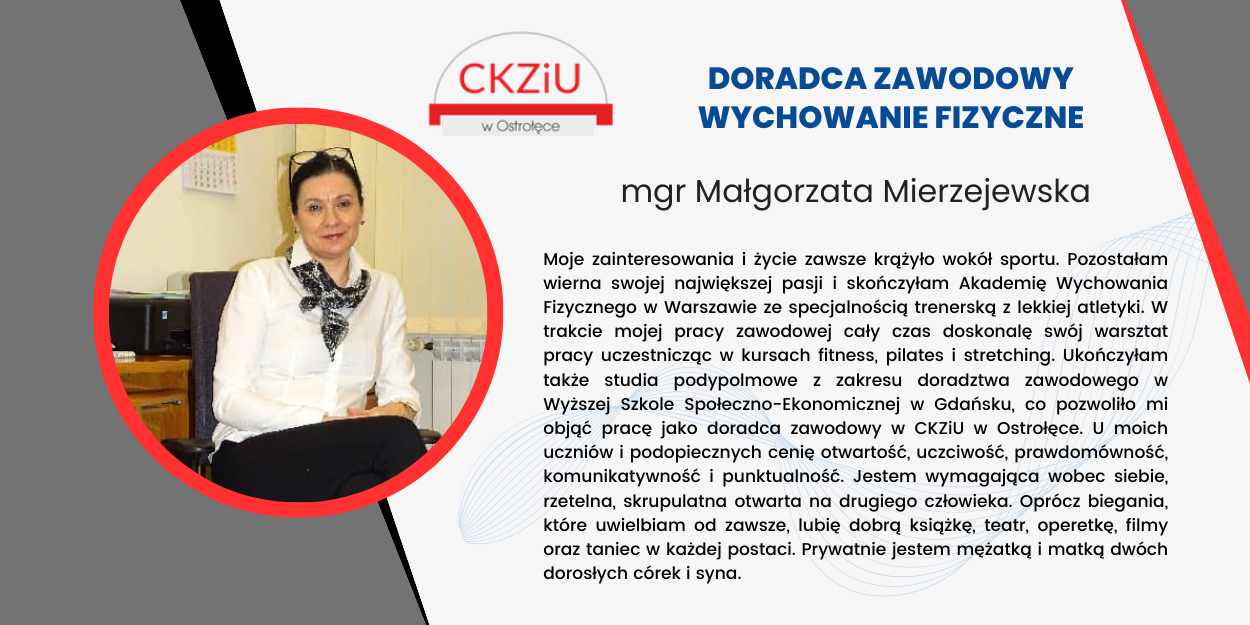 CKZiU
w Ostrołęce

DORADCA ZAWODOWY
WYCHOWANIE FIZYCZNE

mgr Małgorzata Mierzejewska

Moje zainteresowania i życie zawsze krążyło wokół sportu. Pozostałam wierna swojej największej pasji i skończyłam Akademię Wychowania Fizycznego w Warszawie ze specjalnością trenerską z lekkiej atletyki. W trakcie mojej pracy zawodowej cały czas doskonalę swój warsztat pracy uczestnicząc w kursach fitness, pilates i stretching. Ukończyłam także studia podypolmowe z zakresu doradztwa zawodowego w Wyższej Szkole Społeczno-Ekonomicznej w Gdańsku, co pozwoliło mi objąć pracę jako doradca zawodowy w CKZiU w Ostrołęce. U moich uczniów i podopiecznych cenię otwartość, uczciwość, prawdomówność, komunikatywność i punktualność. Jestem wymagająca wobec siebie, rzetelna, skrupulatna otwarta na drugiego człowieka. Oprócz biegania, które uwielbiam od zawsze, lubię dobrą książkę, teatr, operetkę, filmy oraz taniec w każdej postaci. Prywatnie jestem mężatką i matką dwóch dorosłych córek i syna.